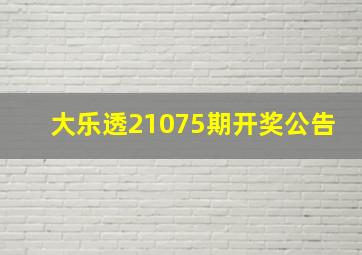 大乐透21075期开奖公告